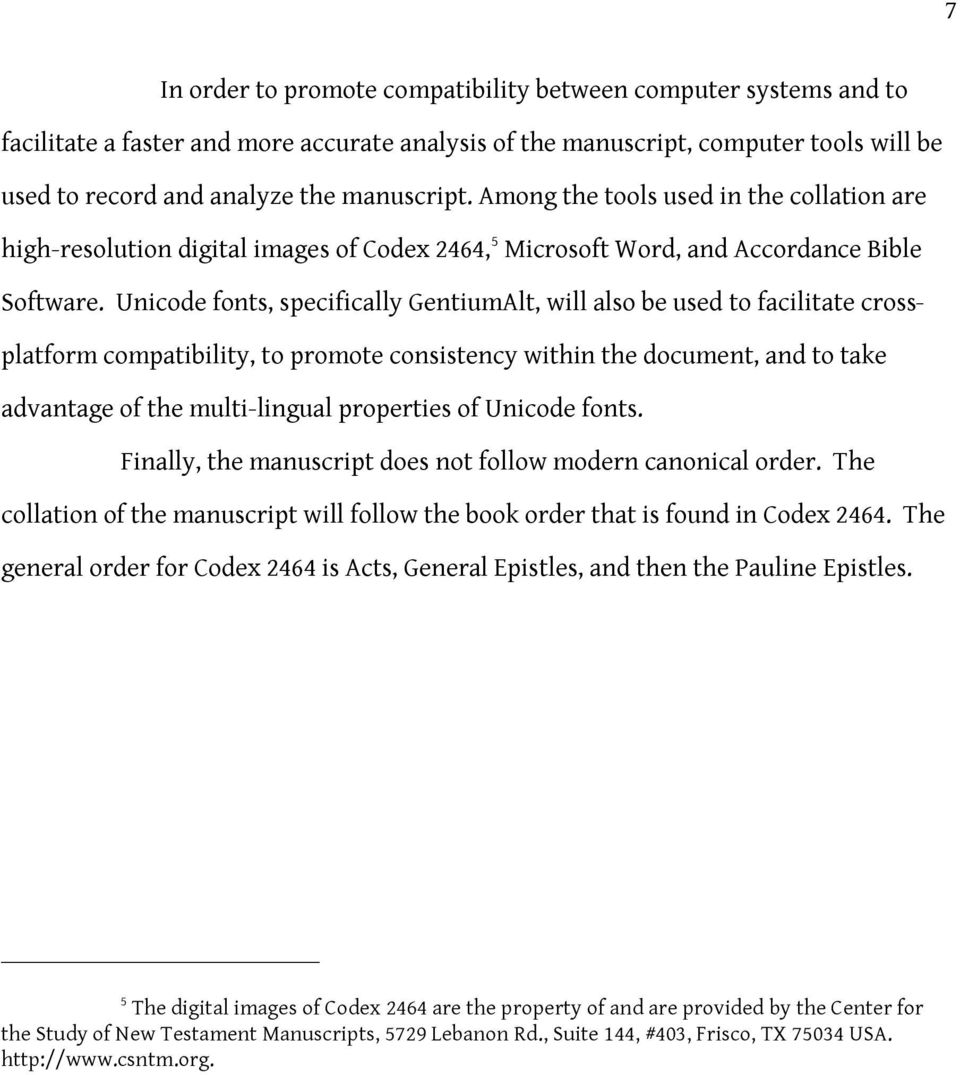 7

In order to promote compatibility between computer systems and to facilitate a faster and more accurate analysis of the manuscript, computer tools will be used to record and analyze the manuscript. Among the tools used in the collation are high-resolution digital images of Codex 2464,$^5$ Microsoft Word, and Accordance Bible Software. Unicode fonts, specifically GentiumAlt, will also be used to facilitate cross-platform compatibility, to promote consistency within the document, and to take advantage of the multi-lingual properties of Unicode fonts.

Finally, the manuscript does not follow modern canonical order. The collation of the manuscript will follow the book order that is found in Codex 2464. The general order for Codex 2464 is Acts, General Epistles, and then the Pauline Epistles.

$^5$ The digital images of Codex 2464 are the property of and are provided by the Center for the Study of New Testament Manuscripts, 5729 Lebanon Rd., Suite 144, #403, Frisco, TX 75034 USA. http://www.csntm.org.